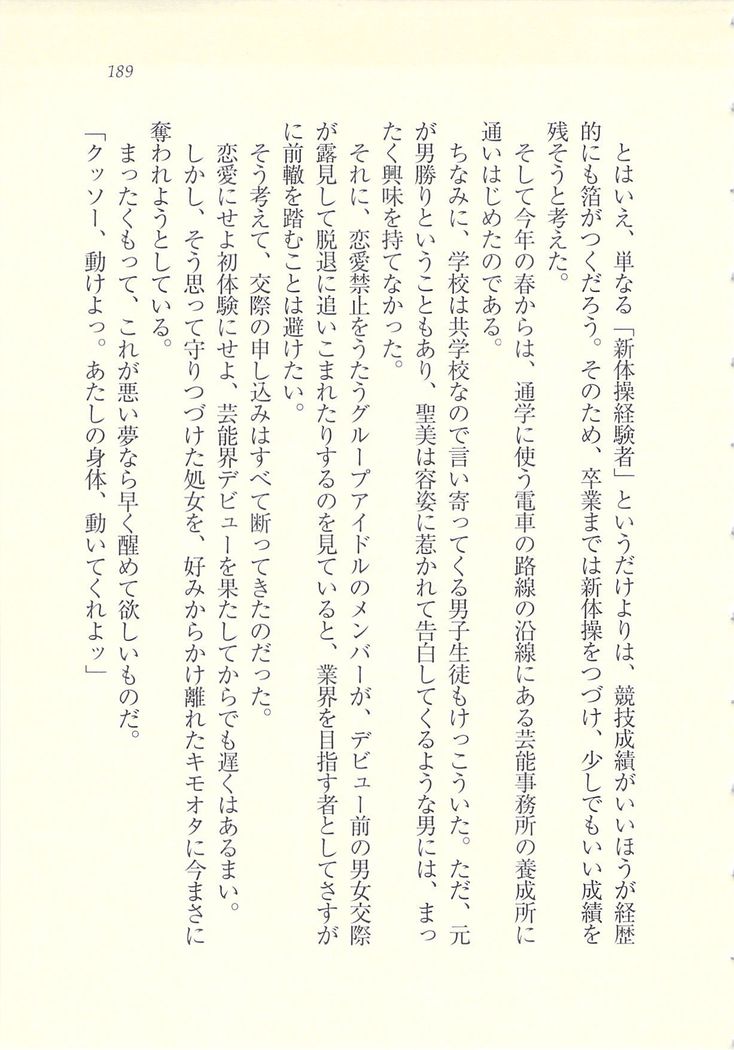 189

とはいえ、単なる「新体操経験者」というだけよりは、競技成績がいいほうが経歴的にも箔がつくだろう。そのため、卒業までは新体操をつづけ、少しでもいい成績を残そうと考えた。

そして今年の春からは、通学に使う電車の路線の沿線にある芸能事務所の養成所に通いはじめたのである。

ちなみに、学校は共学校なので言い寄ってくる男子生徒もけっこういた。ただ、元が男勝りということもあり、聖美は容姿に惹かれて告白してくるような男には、まったく興味を持てなかった。

それに、恋愛禁止をうたうグループアイドルのメンバーが、デビュー前の男女交際が露見して脱退に追いこまれたりするのを見ていると、業界を目指す者としてさすがに前轍を踏むことは避けたい。

そう考えて、交際の申し込みはすべて断ってきたのだった。

恋愛にせよ初体験にせよ、芸能界デビューを果たしてからでも遅くはあるまい。

しかし、そう思って守りつづけた処女を、好みからかけ離れたキモオタに今まさに奪われようとしている。

まったくもって、これが悪い夢なら早く醒めて欲しいものだ。

「クッソー、動けよっ。あたしの身体、動いてくれよッ」